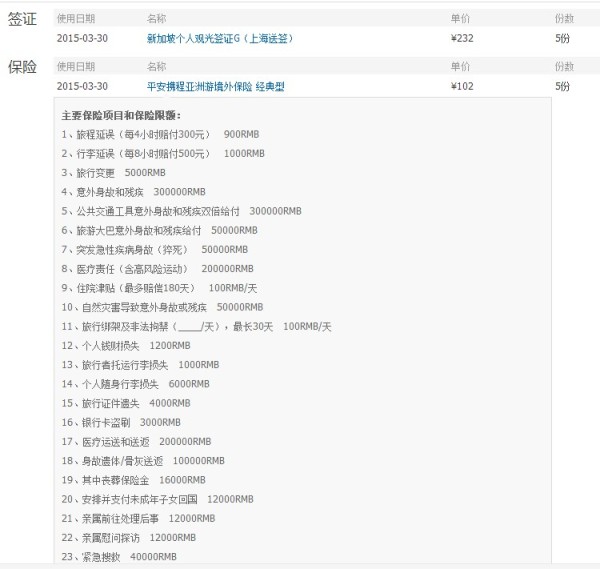 签证

| 使用日期 | 名称 | 单价 | 份数 |
|---|---|---|---|
| 2015-03-30 | 新加坡个人观光签证G（上海送签） | ¥232 | 5份 |

保险

| 使用日期 | 名称 | 单价 | 份数 |
|---|---|---|---|
| 2015-03-30 | 平安携程亚洲游境外保险 经典型 | ¥102 | 5份 |

主要保险项目和保险限额：
1、旅程延误（每4小时赔付300元） 900RMB
2、行李延误（每8小时赔付500元） 1000RMB
3、旅行变更 5000RMB
4、意外身故和残疾 300000RMB
5、公共交通工具意外身故和残疾双倍给付 300000RMB
6、旅游大巴意外身故和残疾给付 50000RMB
7、突发急性疾病身故（猝死） 50000RMB
8、医疗责任（含高风险运动） 200000RMB
9、住院津贴（最多赔偿180天） 100RMB/天
10、自然灾害导致意外身故或残疾 50000RMB
11、旅行绑架及非法拘禁（____/天），最长30天 100RMB/天
12、个人钱财损失 1200RMB
13、旅行者托运行李损失 1000RMB
14、个人随身行李损失 6000RMB
15、旅行证件遗失 4000RMB
16、银行卡盗刷 3000RMB
17、医疗运送和送返 200000RMB
18、身故遗体/骨灰送返 100000RMB
19、其中丧葬保险金 16000RMB
20、安排并支付未成年子女回国 12000RMB
21、亲属前往处理后事 12000RMB
22、亲属慰问探访 12000RMB
23、紧急搜救 40000RMB